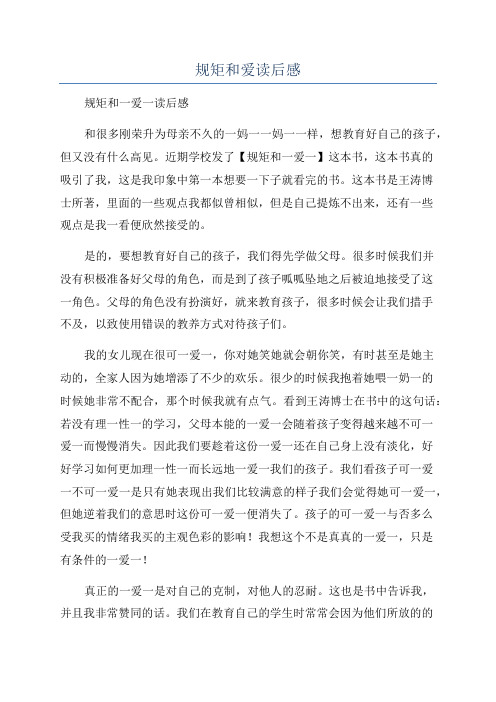 规矩和爱读后感

规矩和一爱一读后感

和很多刚荣升为母亲不久的一妈一一妈一一样，想教育好自己的孩子，但又没有什么高见。近期学校发了【规矩和一爱一】这本书，这本书真的吸引了我，这是我印象中第一本想要一下子就看完的书。这本书是王涛博士所著，里面的一些观点我都似曾相似，但是自己提炼不出来，还有一些观点是我一看便欣然接受的。

是的，要想教育好自己的孩子，我们得先学做父母。很多时候我们并没有积极准备好父母的角色，而是到了孩子呱呱坠地之后被迫地接受了这一角色。父母的角色没有扮演好，就来教育孩子，很多时候会让我们措手不及，以致使用错误的教养方式对待孩子们。

我的女儿现在很可一爱一，你对她笑她就会朝你笑，有时甚至是她主动的，全家人因为她增添了不少的欢乐。很少的时候我抱着她喂一奶一的时候她非常不配合，那个时候我就有点气。看到王涛博士在书中的这句话：若没有理一性一的学习，父母本能的一爱一会随着孩子变得越来越不可一爱一而慢慢消失。因此我们要趁着这份一爱一还在自己身上没有淡化，好好学习如何更加理一性一而长远地一爱一我们的孩子。我们看孩子可一爱一不可一爱一是只有她表现出我们比较满意的样子我们会觉得她可一爱一，但她逆着我们的意思时这份可一爱一便消失了。孩子的可一爱一与否多么受我买的情绪我买的主观色彩的影响！我想这个不是真真的一爱一，只是有条件的一爱一！

真正的一爱一是对自己的克制，对他人的忍耐。这也是书中告诉我，并且我非常赞同的话。我们在教育自己的学生时常常会因为他们所放的的